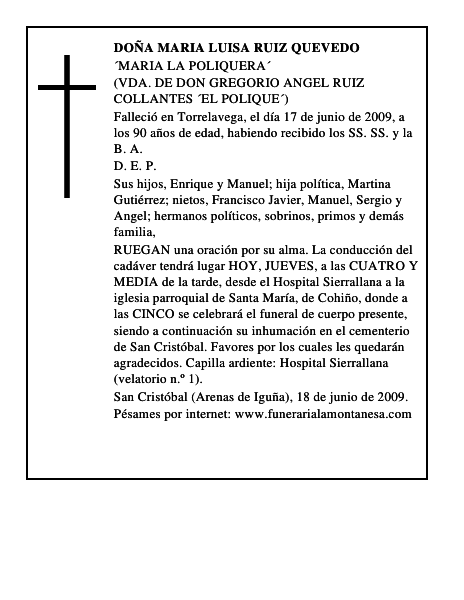 DOÑA MARIA LUISA RUIZ QUEVEDO
´MARIA LA POLIQUERA´
(VDA. DE DON GREGORIO ANGEL RUIZ COLLANTES ´EL POLIQUE´)

Falleció en Torrelavega, el día 17 de junio de 2009, a los 90 años de edad, habiendo recibido los SS. SS. y la B. A.

D. E. P.

Sus hijos, Enrique y Manuel; hija política, Martina Gutiérrez; nietos, Francisco Javier, Manuel, Sergio y Angel; hermanos políticos, sobrinos, primos y demás familia,

RUEGAN una oración por su alma. La conducción del cadáver tendrá lugar HOY, JUEVES, a las CUATRO Y MEDIA de la tarde, desde el Hospital Sierrallana a la iglesia parroquial de Santa María, de Cohiño, donde a las CINCO se celebrará el funeral de cuerpo presente, siendo a continuación su inhumación en el cementerio de San Cristóbal. Favores por los cuales les quedarán agradecidos. Capilla ardiente: Hospital Sierrallana (velatorio n.º 1).

San Cristóbal (Arenas de Iguña), 18 de junio de 2009.

Pésames por internet: www.funerarialamontanesa.com